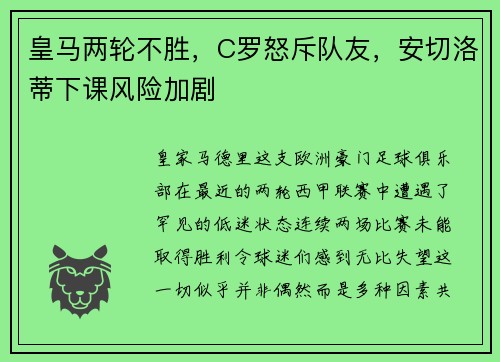 皇马两轮不胜，C罗怒斥队友，安切洛蒂下课风险加剧

皇家马德里这支欧洲豪门足球俱乐部在最近的两轮西甲联赛中遭遇了罕见的低迷状态连续两场比赛未能取得胜利令球迷们感到无比失望这一切似乎并非偶然而是多种因素共